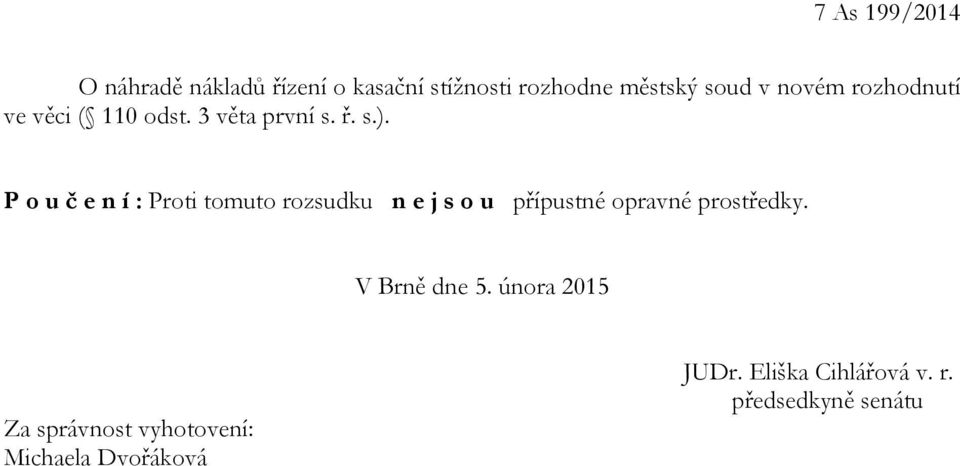 7 As 199/2014

O náhradě nákladů řízení o kasační stížnosti rozhodne městský soud v novém rozhodnutí ve věci (§ 110 odst. 3 věta první s. ř. s.).

P o u č e n í : Proti tomuto rozsudku n e j s o u přípustné opravné prostředky.

V Brně dne 5. února 2015

JUDr. Eliška Cihlářová v. r.
předsedkyně senátu

Za správnost vyhotovení:
Michaela Dvořáková